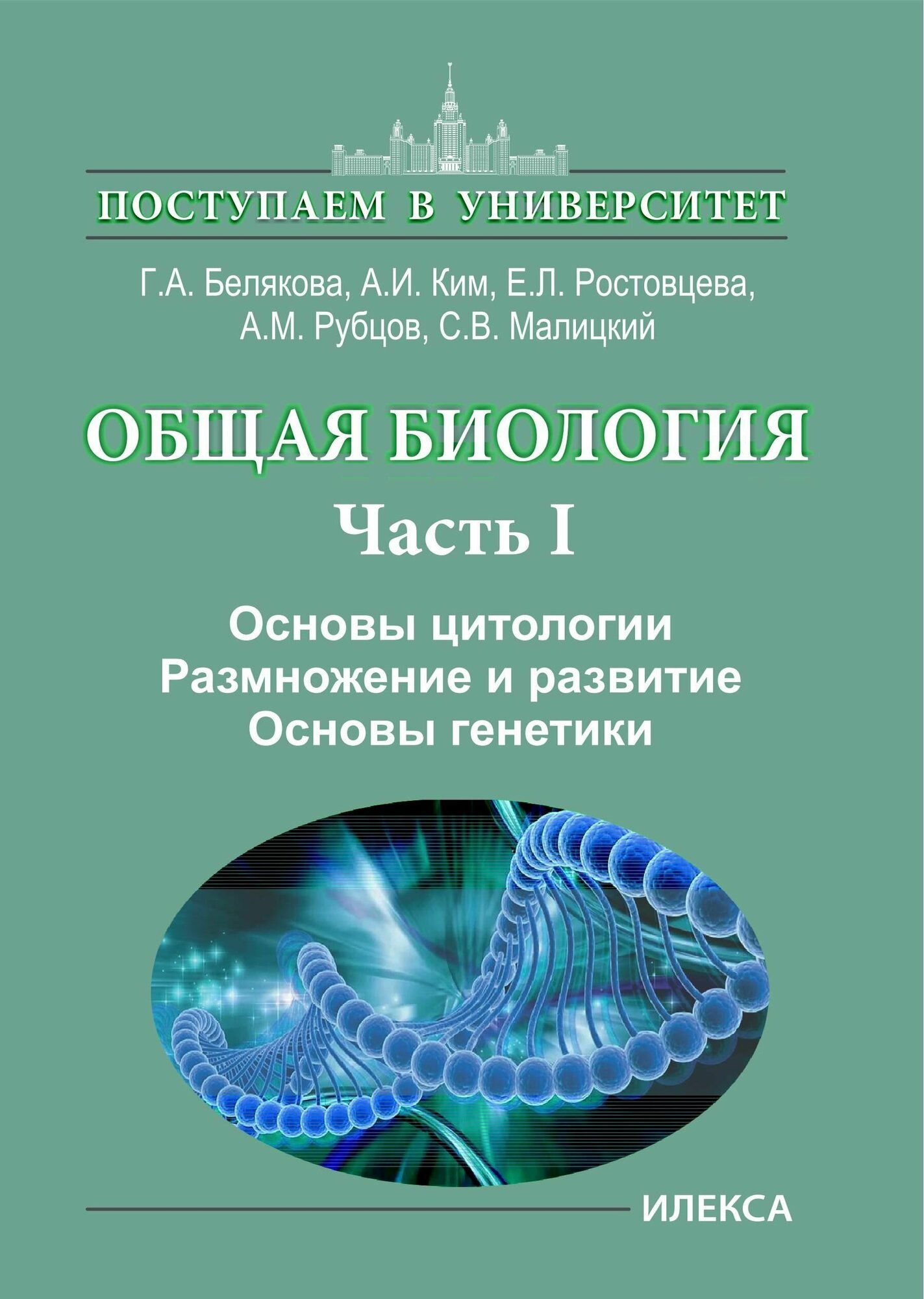 ПОСТУПАЕМ В УНИВЕРСИТЕТ

Г.А. Белякова, А.И. Ким, Е.Л. Ростовцева,
А.М. Рубцов, С.В. Малицкий

ОБЩАЯ БИОЛОГИЯ

Часть I

Основы цитологии
Размножение и развитие
Основы генетики

ИЛЕКСА